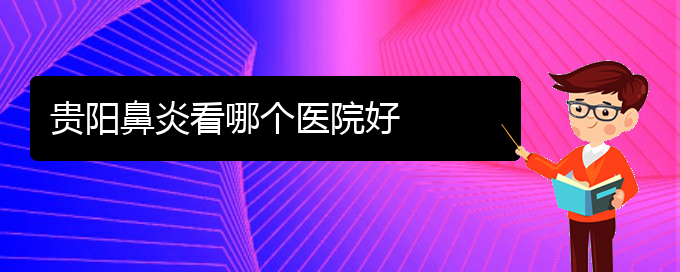 贵阳鼻炎看哪个医院好